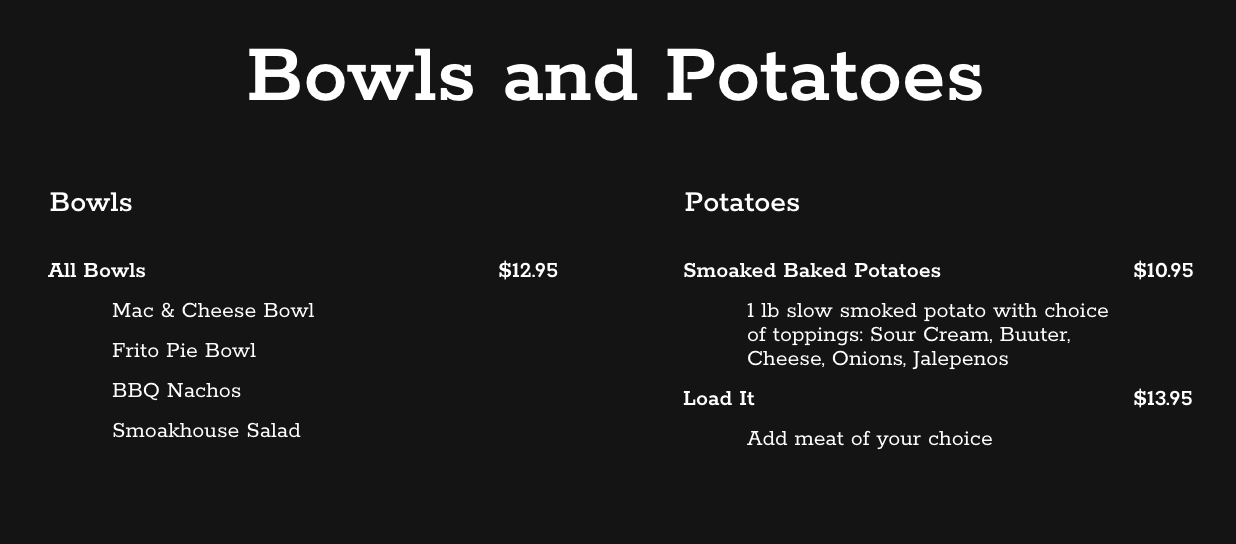 Bowls and Potatoes

Bowls

All Bowls $12.95

Mac & Cheese Bowl

Frito Pie Bowl

BBQ Nachos

Smoakhouse Salad

Potatoes

Smoaked Baked Potatoes $10.95

1 lb slow smoked potato with choice of toppings: Sour Cream, Buuter, Cheese, Onions, Jalepenos

Load It $13.95

Add meat of your choice